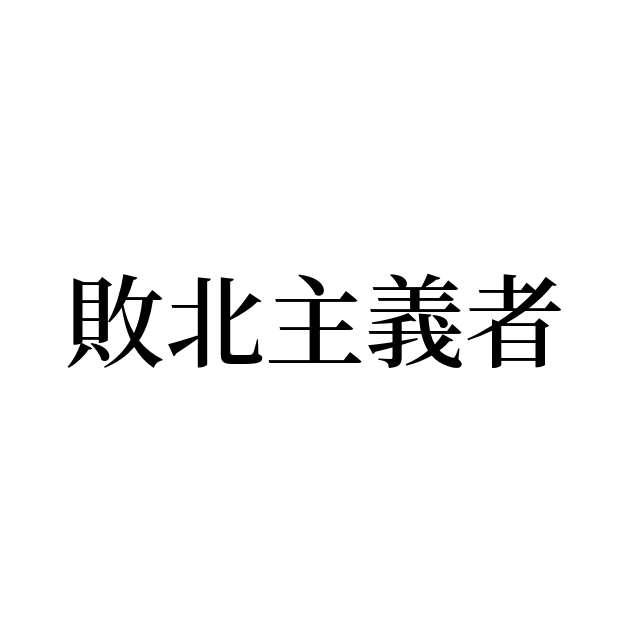 敗北主義者